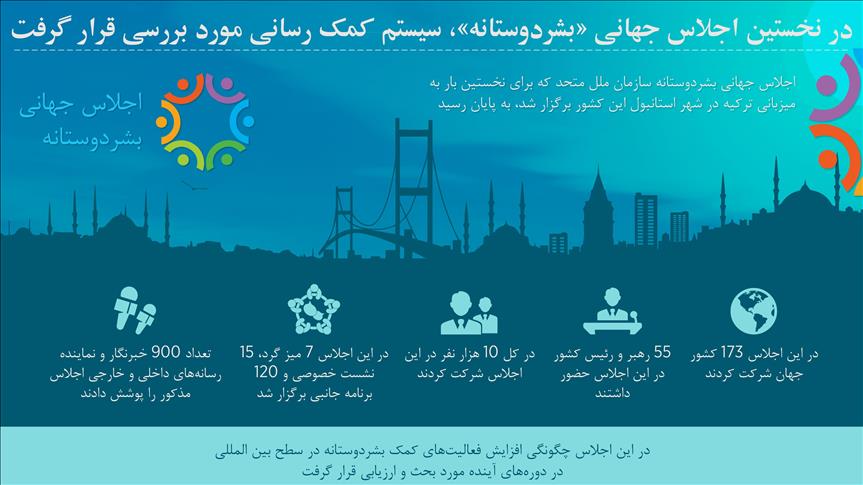 در نخستین اجلاس جهانی «بشردوستانه»، سیستم کمک رسانی مورد بررسی قرار گرفت

اجلاس جهانی بشردوستانه سازمان ملل متحد که برای نخستین بار به میزبانی ترکیه در شهر استانبول این کشور برگزار شد، به پایان رسید

اجلاس جهانی بشردوستانه

در این اجلاس 173 کشور جهان شرکت کردند

55 رهبر و رئیس کشور در این اجلاس حضور داشتند

در کل 10 هزار نفر در این اجلاس شرکت کردند

در این اجلاس 7 میز گرد، 15 نشست خصوصی و 120 برنامه جانبی برگزار شد

تعداد 900 خبرنگار و نماینده رسانه‌های داخلی و خارجی اجلاس مذکور را پوشش دادند

در این اجلاس چگونگی افزایش فعالیت‌های کمک بشردوستانه در سطح بین المللی در دوره‌های آینده مورد بحث و ارزیابی قرار گرفت